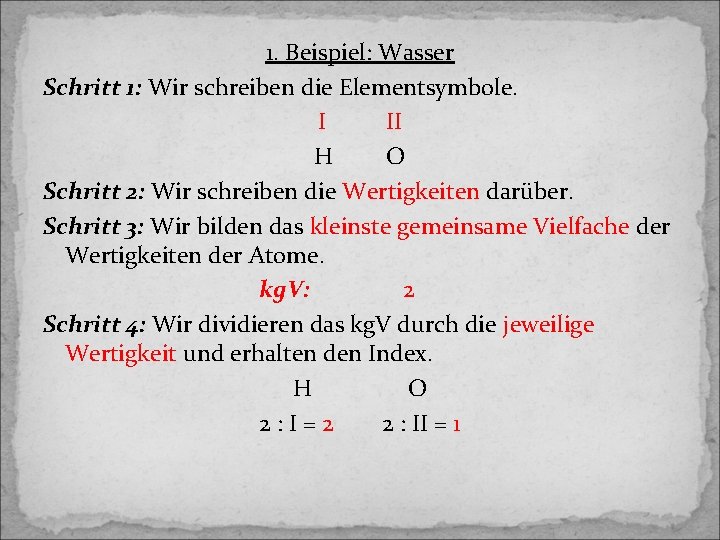 1. Beispiel: Wasser

Schritt 1: Wir schreiben die Elementsymbole.

I II

H O

Schritt 2: Wir schreiben die Wertigkeiten darüber.

Schritt 3: Wir bilden das kleinste gemeinsame Vielfache der Wertigkeiten der Atome.

kgV: 2

Schritt 4: Wir dividieren das kgV durch die jeweilige Wertigkeit und erhalten den Index.

H O

2 : I = 2 2 : II = 1